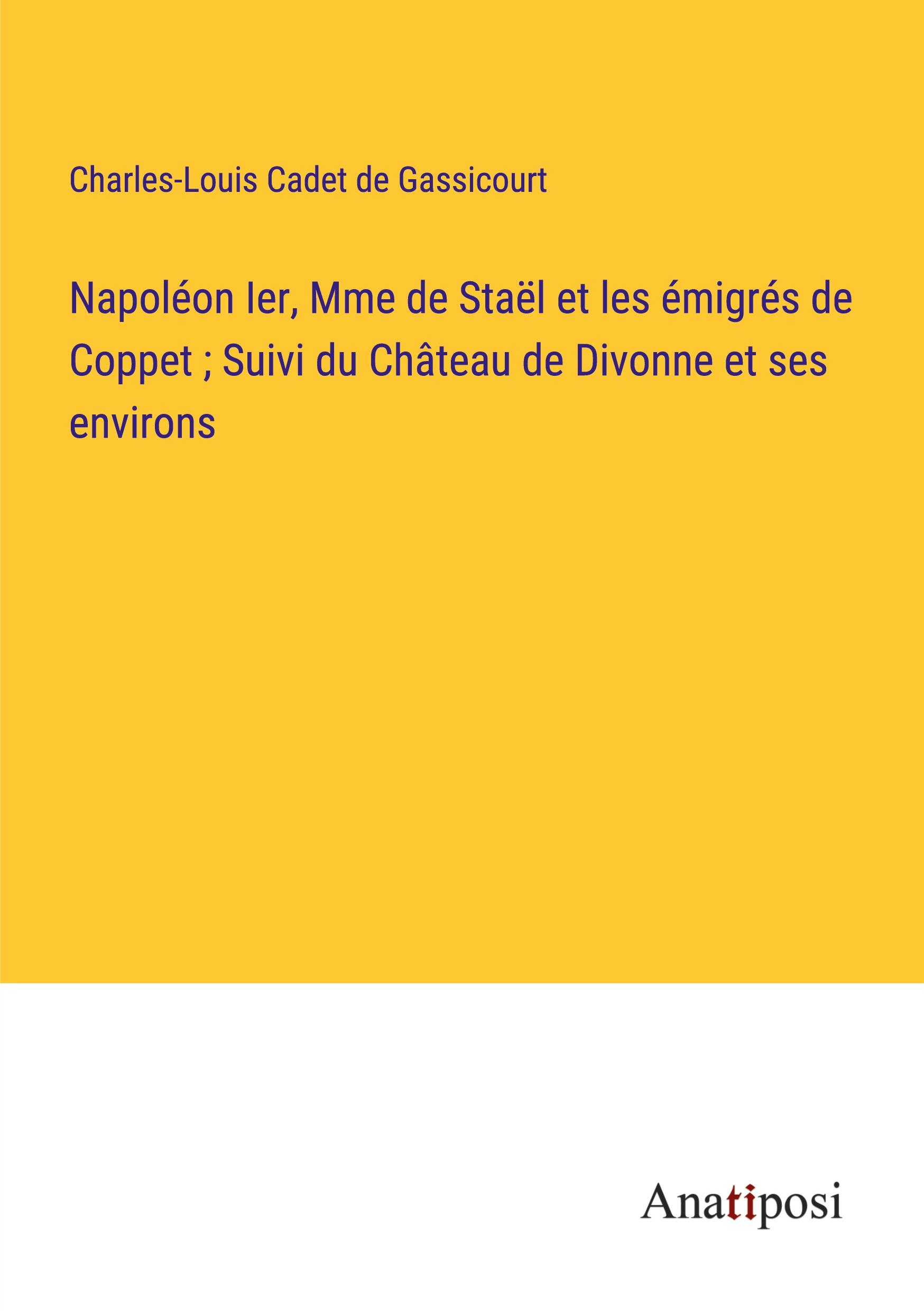 Charles-Louis Cadet de Gassicourt

Napoléon Ier, Mme de Staël et les émigrés de Coppet ; Suivi du Château de Divonne et ses environs

Anatiposi